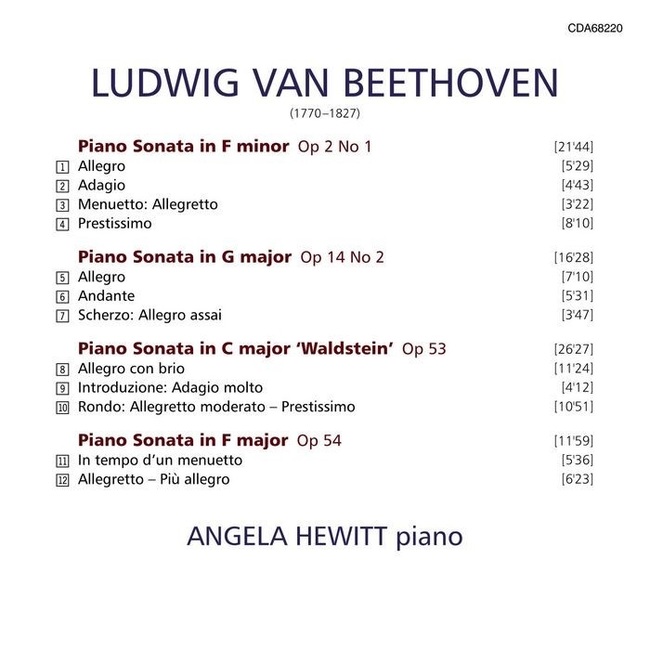 CDA68220

LUDWIG VAN BEETHOVEN
(1770–1827)

Piano Sonata in F minor Op 2 No 1 [21'44]
1 Allegro [5'29]
2 Adagio [4'43]
3 Menuetto: Allegretto [3'22]
4 Prestissimo [8'10]

Piano Sonata in G major Op 14 No 2 [16'28]
5 Allegro [7'10]
6 Andante [5'31]
7 Scherzo: Allegro assai [3'47]

Piano Sonata in C major 'Waldstein' Op 53 [26'27]
8 Allegro con brio [11'24]
9 Introduzione: Adagio molto [4'12]
10 Rondo: Allegretto moderato – Prestissimo [10'51]

Piano Sonata in F major Op 54 [11'59]
11 In tempo d'un menuetto [5'36]
12 Allegretto – Più allegro [6'23]

ANGELA HEWITT piano